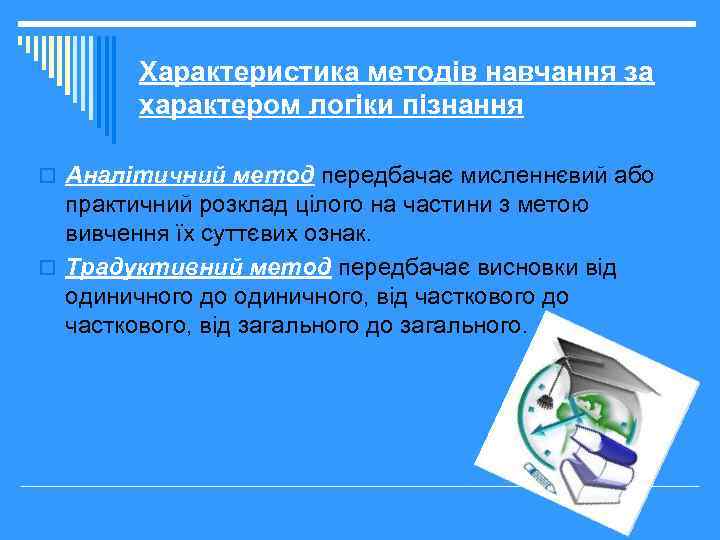 Характеристика методів навчання за характером логіки пізнання

Аналітичний метод передбачає мисленнєвий або практичний розклад цілого на частини з метою вивчення їх суттєвих ознак.

Традуктивний метод передбачає висновки від одиничного до одиничного, від часткового до часткового, від загального до загального.